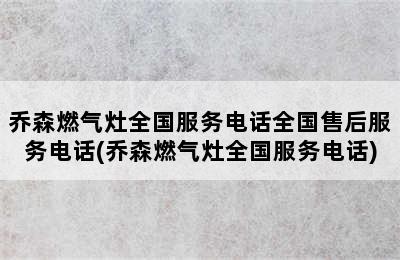 乔森燃气灶全国服务电话全国售后服务电话(乔森燃气灶全国服务电话)